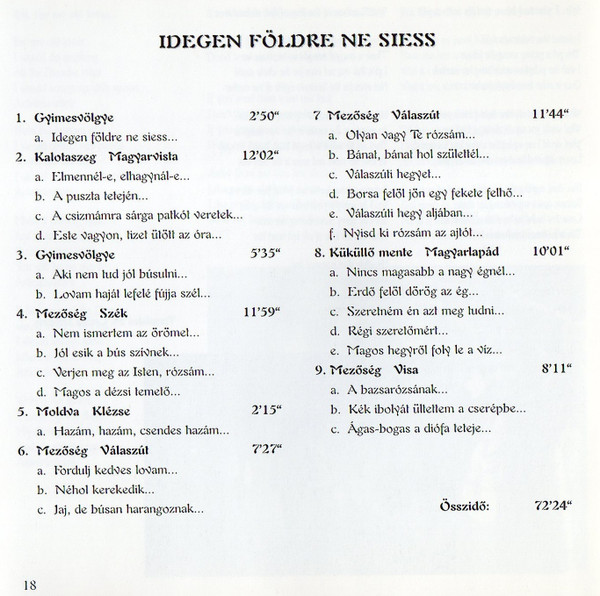 IDEGEN FÖLDRE NE SIESS

1. Gyimesvölgye 2'50"
a. Idegen földre ne siess...
2. Kalotaszeg Magyarvista 12'02"
a. Elmennél-e, elhagynál-e...
b. A puszta tetején...
c. A csizmámra sárga patkót veretek...
d. Este vagyon, tizet ütött az óra...
3. Gyimesvölgye 5'35"
a. Aki nem tud jól búsulni...
b. Lovam haját lefelé fújja szél...
4. Mezőség Szék 11'59"
a. Nem ismertem az örömet...
b. Jól esik a bús szívnek...
c. Verjen meg az Isten, rózsám...
d. Magos a dézsi temető...
5. Moldva Klézse 2'15"
a. Hazám, hazám, csendes hazám...
6. Mezőség Válaszút 7'27"
a. Fordulj kedves lovam...
b. Néhol kerekedik...
c. Jaj, de búsan harangoznak...

7 Mezőség Válaszút 11'44"
a. Olyan vagy Te rózsám...
b. Bánat, bánat hol születtél...
c. Válaszúti hegyet...
d. Borsa felől jön egy fekete felhő...
e. Válaszúti hegy aljában...
f. Nyisd ki rózsám az ajtót...
8. Küküllő mente Magyarlapád 10'01"
a. Nincs magasabb a nagy égnél...
b. Erdő felől dörög az ég...
c. Szeretném én azt meg tudni...
d. Régi szeretőmért...
e. Magos hegyről foly le a víz...
9. Mezőség Visa 8'11"
a. A bazsarózsának...
b. Kék ibolyát ültettem a cserépbe...
c. Ágas-bogas a diófa teteje...

Összidő: 72'24"

18